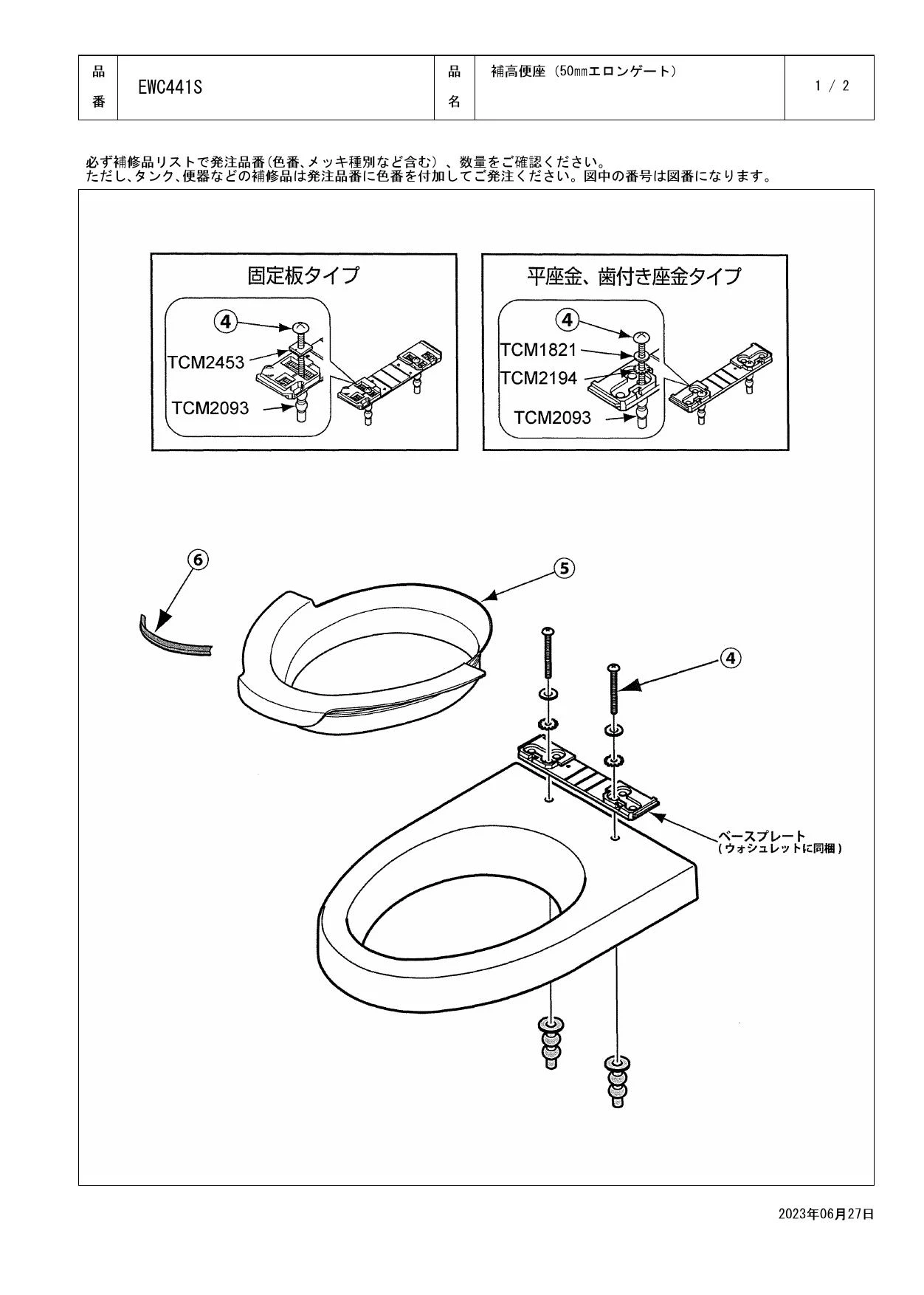 | 品番 | EWC441S | 品名 | 補高便座（50㎜エロンゲート） | 1 / 2 |
|---|---|---|---|---|

必ず補修品リストで発注品番(色番、メッキ種別など含む)、数量をご確認ください。
ただし、タンク、便器などの補修品は発注品番に色番を付加してご発注ください。図中の番号は図番になります。

固定板タイプ

④
TCM2453
TCM2093

平座金、歯付き座金タイプ

④
TCM1821
TCM2194
TCM2093

⑥
⑤
④

ベースプレート
（ウォシュレットに同梱）

2023年06月27日